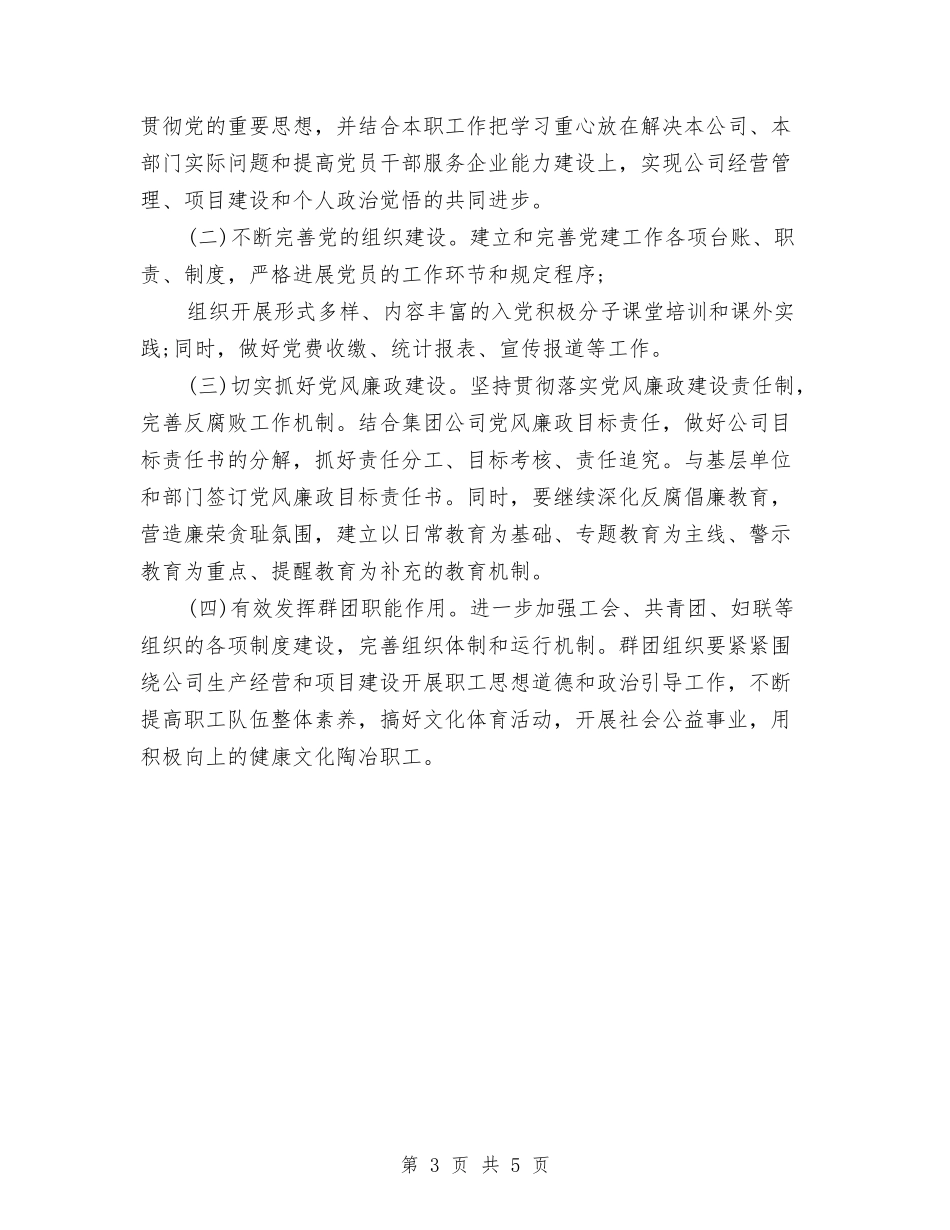 贯彻党的重要思想，并结合本职工作把学习重心放在解决本公司、本部门实际问题和提高党员干部服务企业能力建设上，实现公司经营管理、项目建设和个人政治觉悟的共同进步。

(二)不断完善党的组织建设。建立和完善党建工作各项台账、职责、制度，严格进展党员的工作环节和规定程序;

组织开展形式多样、内容丰富的入党积极分子课堂培训和课外实践;同时，做好党费收缴、统计报表、宣传报道等工作。

(三)切实抓好党风廉政建设。坚持贯彻落实党风廉政建设责任制，完善反腐败工作机制。结合集团公司党风廉政目标责任，做好公司目标责任书的分解，抓好责任分工、目标考核、责任追究。与基层单位和部门签订党风廉政目标责任书。同时，要继续深化反腐倡廉教育，营造廉荣贪耻氛围，建立以日常教育为基础、专题教育为主线、警示教育为重点、提醒教育为补充的教育机制。

(四)有效发挥群团职能作用。进一步加强工会、共青团、妇联等组织的各项制度建设，完善组织体制和运行机制。群团组织要紧紧围绕公司生产经营和项目建设开展职工思想道德和政治引导工作，不断提高职工队伍整体素养，搞好文化体育活动，开展社会公益事业，用积极向上的健康文化陶冶职工。

第 3 页 共 5 页